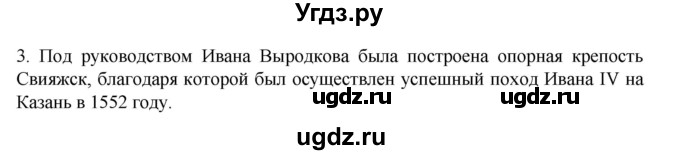 Угдз.ру

3. Под руководством Ивана Выродкова была построена опорная крепость Свияжск, благодаря которой был осуществлен успешный поход Ивана IV на Казань в 1552 году.

ugdz.ru ugdz.ru

ugdz.ru